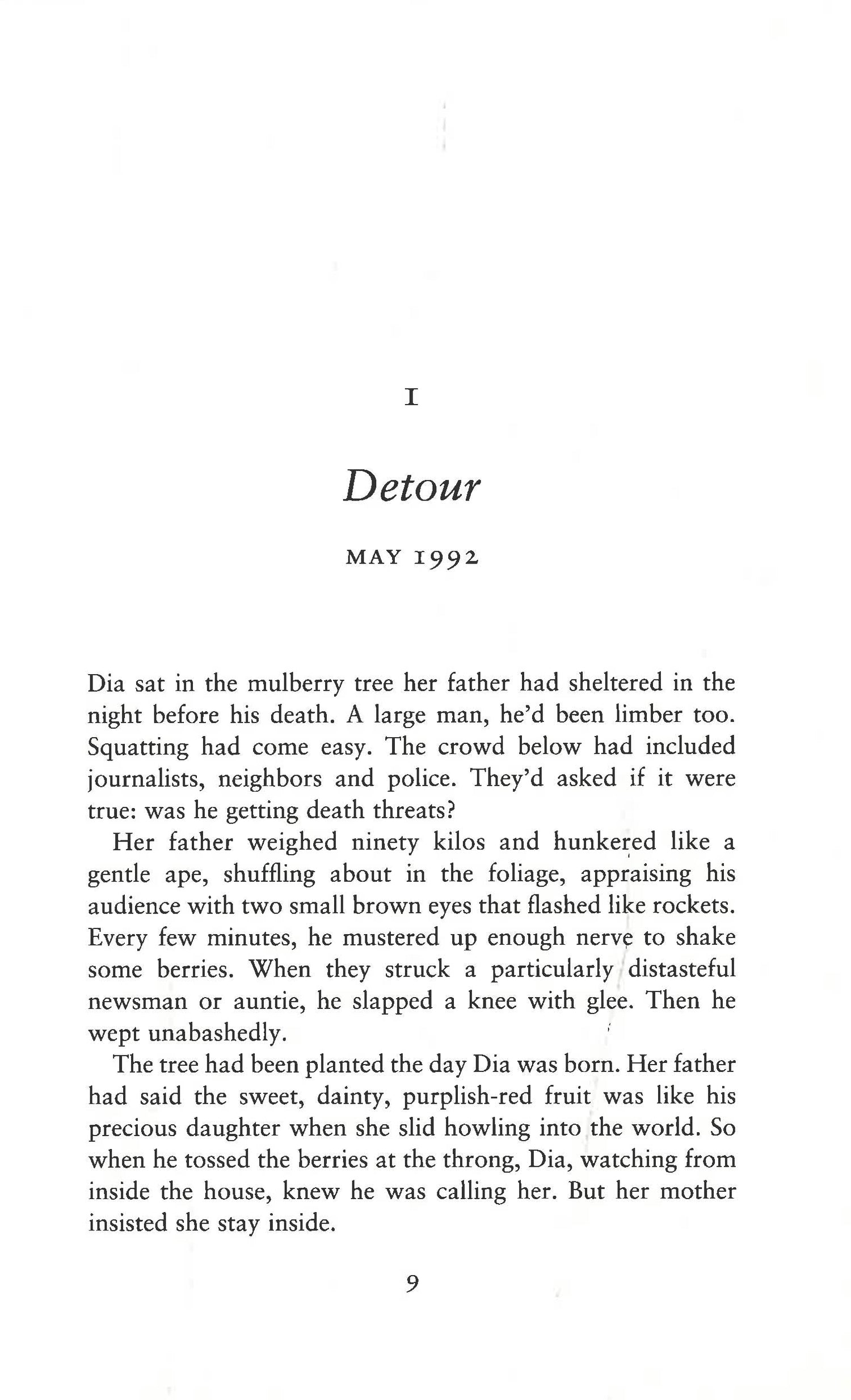 I

Detour

MAY 1992

Dia sat in the mulberry tree her father had sheltered in the night before his death. A large man, he'd been limber too. Squatting had come easy. The crowd below had included journalists, neighbors and police. They'd asked if it were true: was he getting death threats?

Her father weighed ninety kilos and hunkered like a gentle ape, shuffling about in the foliage, appraising his audience with two small brown eyes that flashed like rockets. Every few minutes, he mustered up enough nerve to shake some berries. When they struck a particularly distasteful newsman or auntie, he slapped a knee with glee. Then he wept unabashedly.

The tree had been planted the day Dia was born. Her father had said the sweet, dainty, purplish-red fruit was like his precious daughter when she slid howling into the world. So when he tossed the berries at the throng, Dia, watching from inside the house, knew he was calling her. But her mother insisted she stay inside.

9